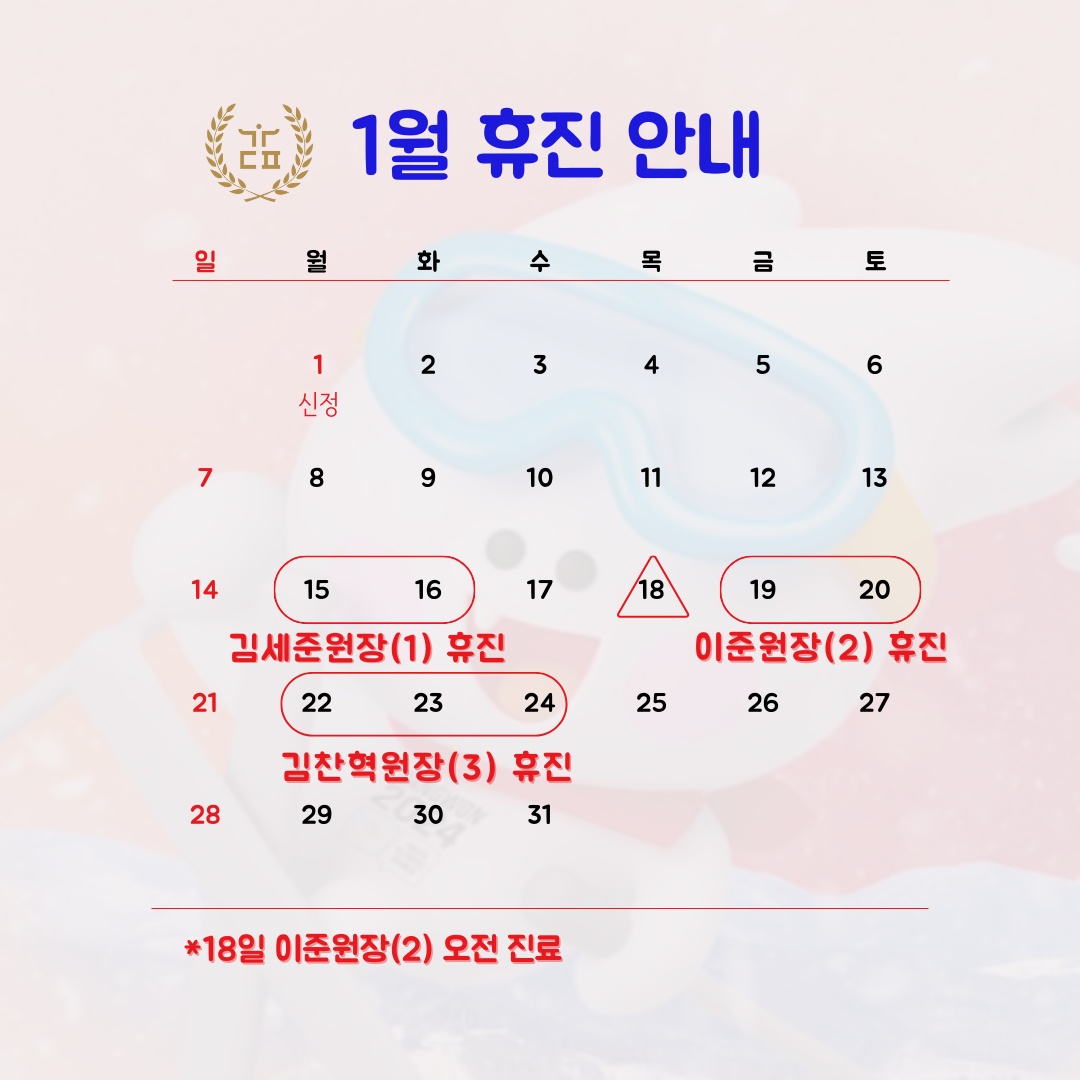 1월 휴진 안내

| 일 | 월 | 화 | 수 | 목 | 금 | 토 |
|---|---|---|---|---|---|---|
| | 1 신정 | 2 | 3 | 4 | 5 | 6 |
| 7 | 8 | 9 | 10 | 11 | 12 | 13 |
| 14 | 15 | 16 | 17 | 18 | 19 | 20 |
| 21 | 22 | 23 | 24 | 25 | 26 | 27 |
| 28 | 29 | 30 | 31 | | | |

김세준원장(1) 휴진

이준원장(2) 휴진

김찬혁원장(3) 휴진

*18일 이준원장(2) 오전 진료